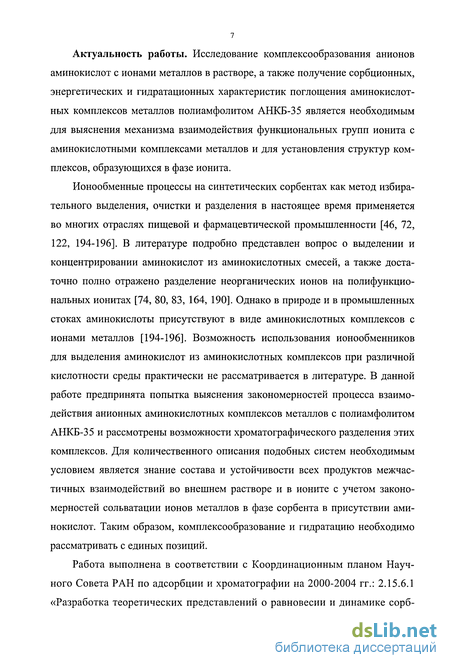 7

Актуальность работы. Исследование комплексообразования анионов аминокислот с ионами металлов в растворе, а также получение сорбционных, энергетических и гидратационных характеристик поглощения аминокислотных комплексов металлов полиамфолитом АНКБ-35 является необходимым для выяснения механизма взаимодействия функциональных групп ионита с аминокислотными комплексами металлов и для установления структур комплексов, образующихся в фазе ионита.

Ионообменные процессы на синтетических сорбентах как метод избирательного выделения, очистки и разделения в настоящее время применяется во многих отраслях пищевой и фармацевтической промышленности [46, 72, 122, 194-196]. В литературе подробно представлен вопрос о выделении и концентрировании аминокислот из аминокислотных смесей, а также достаточно полно отражено разделение неорганических ионов на полифункциональных ионитах [74, 80, 83, 164, 190]. Однако в природе и в промышленных стоках аминокислоты присутствуют в виде аминокислотных комплексов с ионами металлов [194-196]. Возможность использования ионообменников для выделения аминокислот из аминокислотных комплексов при различной кислотности среды практически не рассматривается в литературе. В данной работе предпринята попытка выяснения закономерностей процесса взаимодействия анионных аминокислотных комплексов металлов с полиамфолитом АНКБ-35 и рассмотрены возможности хроматографического разделения этих комплексов. Для количественного описания подобных систем необходимым условием является знание состава и устойчивости всех продуктов межчастичных взаимодействий во внешнем растворе и в ионите с учетом закономерностей сольватации ионов металлов в фазе сорбента в присутствии аминокислот. Таким образом, комплексообразование и гидратацию необходимо рассматривать с единых позиций.

Работа выполнена в соответствии с Координационным планом Научного Совета РАН по адсорбции и хроматографии на 2000-2004 гг.: 2.15.6.1 «Разработка теоретических представлений о равновесии и динамике сорб-

dsLib.net
библиотека диссертаций